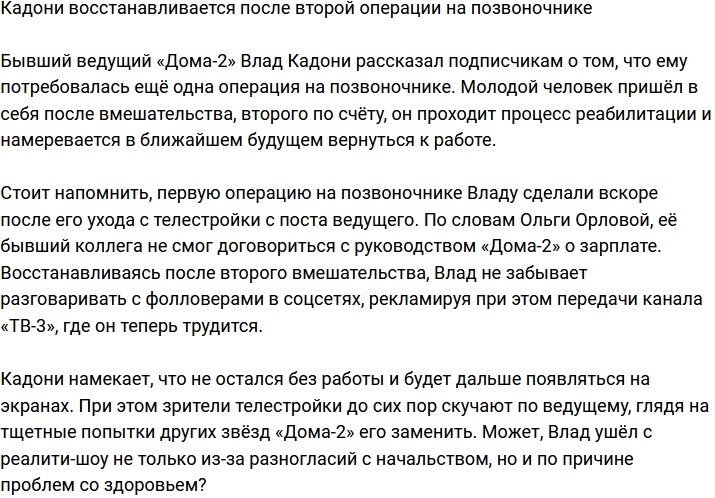 Кадони восстанавливается после второй операции на позвоночнике

Бывший ведущий «Дома-2» Влад Кадони рассказал подписчикам о том, что ему потребовалась ещё одна операция на позвоночнике. Молодой человек пришёл в себя после вмешательства, второго по счёту, он проходит процесс реабилитации и намеревается в ближайшем будущем вернуться к работе.

Стоит напомнить, первую операцию на позвоночнике Владу сделали вскоре после его ухода с телестройки с поста ведущего. По словам Ольги Орловой, её бывший коллега не смог договориться с руководством «Дома-2» о зарплате. Восстанавливаясь после второго вмешательства, Влад не забывает разговаривать с фолловерами в соцсетях, рекламируя при этом передачи канала «ТВ-3», где он теперь трудится.

Кадони намекает, что не остался без работы и будет дальше появляться на экранах. При этом зрители телестройки до сих пор скучают по ведущему, глядя на тщетные попытки других звёзд «Дома-2» его заменить. Может, Влад ушёл с реалити-шоу не только из-за разногласий с начальством, но и по причине проблем со здоровьем?